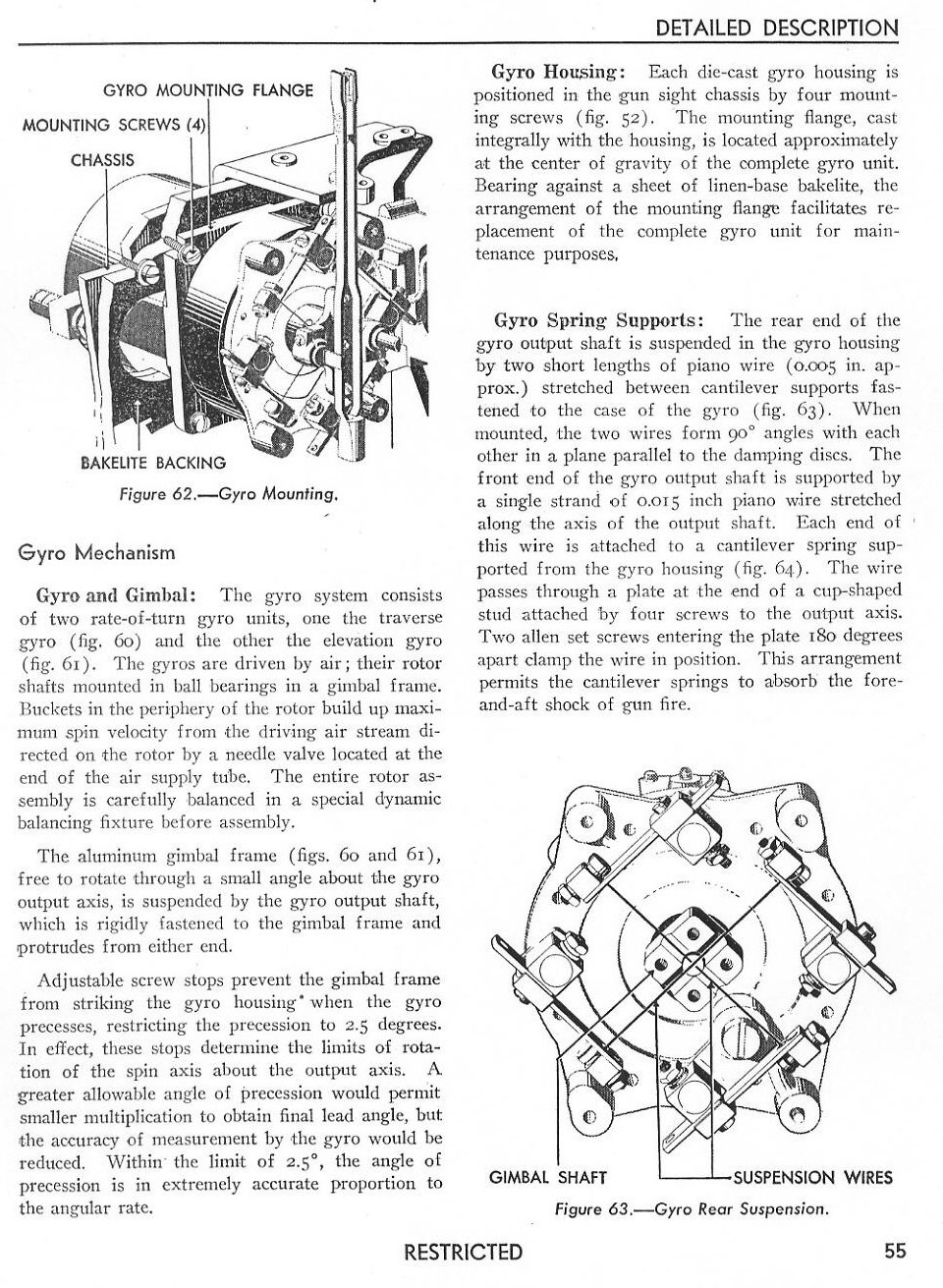 DETAILED DESCRIPTION

GYRO MOUNTING FLANGE
MOUNTING SCREWS (4)
CHASSIS

BAKELITE BACKING

Figure 62.—Gyro Mounting.

Gyro Mechanism

Gyro and Gimbal: The gyro system consists of two rate-of-turn gyro units, one the traverse gyro (fig. 60) and the other the elevation gyro (fig. 61). The gyros are driven by air; their rotor shafts mounted in ball bearings in a gimbal frame. Buckets in the periphery of the rotor build up maximum spin velocity from the driving air stream directed on the rotor by a needle valve located at the end of the air supply tube. The entire rotor assembly is carefully balanced in a special dynamic balancing fixture before assembly.

The aluminum gimbal frame (figs. 60 and 61), free to rotate through a small angle about the gyro output axis, is suspended by the gyro output shaft, which is rigidly fastened to the gimbal frame and protrudes from either end.

Adjustable screw stops prevent the gimbal frame from striking the gyro housing when the gyro precesses, restricting the precession to 2.5 degrees. In effect, these stops determine the limits of rotation of the spin axis about the output axis. A greater allowable angle of precession would permit smaller multiplication to obtain final lead angle, but the accuracy of measurement by the gyro would be reduced. Within the limit of 2.5°, the angle of precession is in extremely accurate proportion to the angular rate.

Gyro Housing: Each die-cast gyro housing is positioned in the gun sight chassis by four mounting screws (fig. 52). The mounting flange, cast integrally with the housing, is located approximately at the center of gravity of the complete gyro unit. Bearing against a sheet of linen-base bakelite, the arrangement of the mounting flange facilitates replacement of the complete gyro unit for maintenance purposes.

Gyro Spring Supports: The rear end of the gyro output shaft is suspended in the gyro housing by two short lengths of piano wire (0.005 in. approx.) stretched between cantilever supports fastened to the case of the gyro (fig. 63). When mounted, the two wires form 90° angles with each other in a plane parallel to the damping discs. The front end of the gyro output shaft is supported by a single strand of 0.015 inch piano wire stretched along the axis of the output shaft. Each end of this wire is attached to a cantilever spring supported from the gyro housing (fig. 64). The wire passes through a plate at the end of a cup-shaped stud attached by four screws to the output axis. Two allen set screws entering the plate 180 degrees apart clamp the wire in position. This arrangement permits the cantilever springs to absorb the fore-and-aft shock of gun fire.

GIMBAL SHAFT
SUSPENSION WIRES

Figure 63.—Gyro Rear Suspension.

RESTRICTED

55